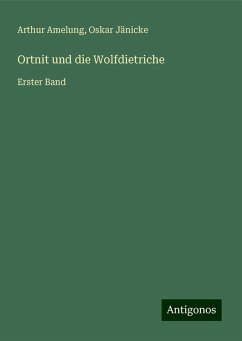 Arthur Amelung, Oskar Jänicke

Ortnit und die Wolfdietriche

Erster Band

Antigonos